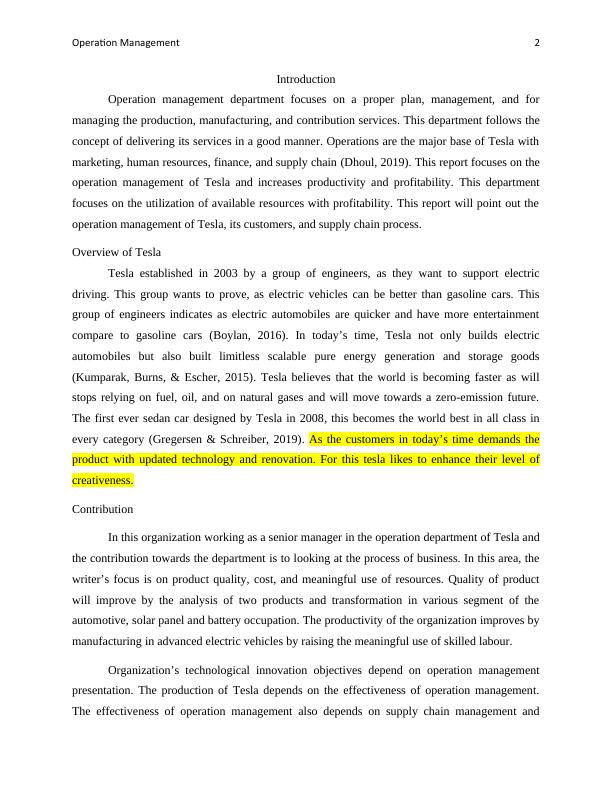 Operation Management 2

Introduction

Operation management department focuses on a proper plan, management, and for managing the production, manufacturing, and contribution services. This department follows the concept of delivering its services in a good manner. Operations are the major base of Tesla with marketing, human resources, finance, and supply chain (Dhoul, 2019). This report focuses on the operation management of Tesla and increases productivity and profitability. This department focuses on the utilization of available resources with profitability. This report will point out the operation management of Tesla, its customers, and supply chain process.

Overview of Tesla

Tesla established in 2003 by a group of engineers, as they want to support electric driving. This group wants to prove, as electric vehicles can be better than gasoline cars. This group of engineers indicates as electric automobiles are quicker and have more entertainment compare to gasoline cars (Boylan, 2016). In today's time, Tesla not only builds electric automobiles but also built limitless scalable pure energy generation and storage goods (Kumparak, Burns, & Escher, 2015). Tesla believes that the world is becoming faster as will stops relying on fuel, oil, and on natural gases and will move towards a zero-emission future. The first ever sedan car designed by Tesla in 2008, this becomes the world best in all class in every category (Gregersen & Schreiber, 2019). As the customers in today's time demands the product with updated technology and renovation. For this tesla likes to enhance their level of creativeness.

Contribution

In this organization working as a senior manager in the operation department of Tesla and the contribution towards the department is to looking at the process of business. In this area, the writer's focus is on product quality, cost, and meaningful use of resources. Quality of product will improve by the analysis of two products and transformation in various segment of the automotive, solar panel and battery occupation. The productivity of the organization improves by manufacturing in advanced electric vehicles by raising the meaningful use of skilled labour.

Organization's technological innovation objectives depend on operation management presentation. The production of Tesla depends on the effectiveness of operation management. The effectiveness of operation management also depends on supply chain management and